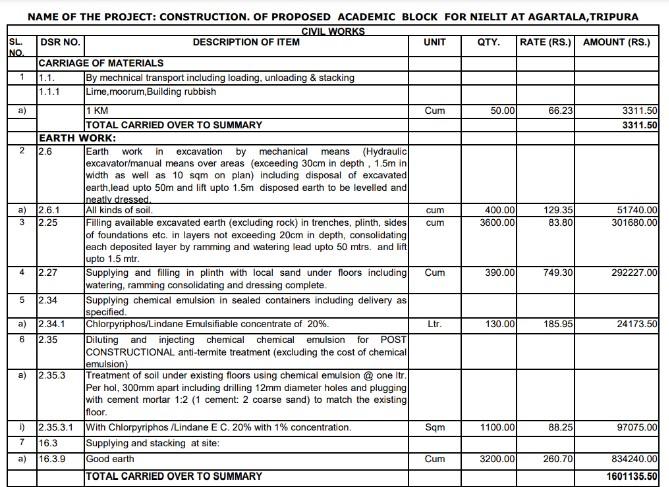 NAME OF THE PROJECT: CONSTRUCTION. OF PROPOSED ACADEMIC BLOCK FOR NIELIT AT AGARTALA,TRIPURA

CIVIL WORKS

| SL. NO. | DSR NO. | DESCRIPTION OF ITEM | UNIT | QTY. | RATE (RS.) | AMOUNT (RS.) |
|---|---|---|---|---|---|---|
| | CARRIAGE OF MATERIALS | | | | | |
| 1 | 1.1. | By mechnical transport including loading, unloading & stacking | | | | |
| | 1.1.1 | Lime,moorum,Building rubbish | | | | |
| a) | | 1 KM | Cum | 50.00 | 66.23 | 3311.50 |
| | | TOTAL CARRIED OVER TO SUMMARY | | | | 3311.50 |
| | EARTH WORK: | | | | | |
| 2 | 2.6 | Earth work in excavation by mechanical means (Hydraulic excavator/manual means over areas (exceeding 30cm in depth , 1.5m in width as well as 10 sqm on plan) including disposal of excavated earth,lead upto 50m and lift upto 1.5m disposed earth to be levelled and neatly dressed. | | | | |
| a) | 2.6.1 | All kinds of soil. | cum | 400.00 | 129.35 | 51740.00 |
| 3 | 2.25 | Filling available excavated earth (excluding rock) in trenches, plinth, sides of foundations etc. in layers not exceeding 20cm in depth, consolidating each deposited layer by ramming and watering lead upto 50 mtrs. and lift upto 1.5 mtr. | cum | 3600.00 | 83.80 | 301680.00 |
| 4 | 2.27 | Supplying and filling in plinth with local sand under floors including watering, ramming consolidating and dressing complete. | Cum | 390.00 | 749.30 | 292227.00 |
| 5 | 2.34 | Supplying chemical emulsion in sealed containers including delivery as specified. | | | | |
| a) | 2.34.1 | Chlorpyriphos/Lindane Emulsifiable concentrate of 20%. | Ltr. | 130.00 | 185.95 | 24173.50 |
| 6 | 2.35 | Diluting and injecting chemical chemical emulsion for POST CONSTRUCTIONAL anti-termite treatment (excluding the cost of chemical emulsion) | | | | |
| a) | 2.35.3 | Treatment of soil under existing floors using chemical emulsion @ one ltr. Per hol, 300mm apart including drilling 12mm diameter holes and plugging with cement mortar 1:2 (1 cement: 2 coarse sand) to match the existing floor. | | | | |
| i) | 2.35.3.1 | With Chlorpyriphos /Lindane E C. 20% with 1% concentration. | Sqm | 1100.00 | 88.25 | 97075.00 |
| 7 | 16.3 | Supplying and stacking at site: | | | | |
| a) | 16.3.9 | Good earth | Cum | 3200.00 | 260.70 | 834240.00 |
| | | TOTAL CARRIED OVER TO SUMMARY | | | | 1601135.50 |